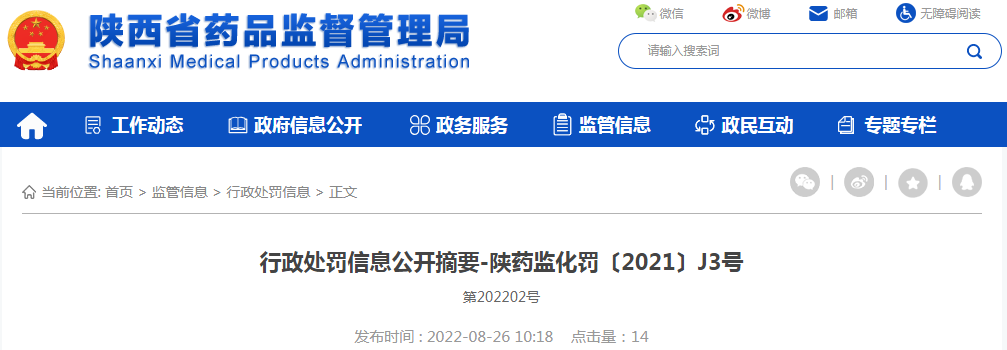 陕西省药品监督管理局
Shaanxi Medical Products Administration

微信 微博 邮箱 无障碍阅读

请输入搜索词

工作动态 政府信息公开 政务服务 监管信息 政民互动 专题专栏

当前位置: 首页 > 监管信息 > 行政处罚信息 > 正文

行政处罚信息公开摘要-陕药监化罚〔2021〕J3号

第202202号

发布时间：2022-08-26 10:18 点击量：14